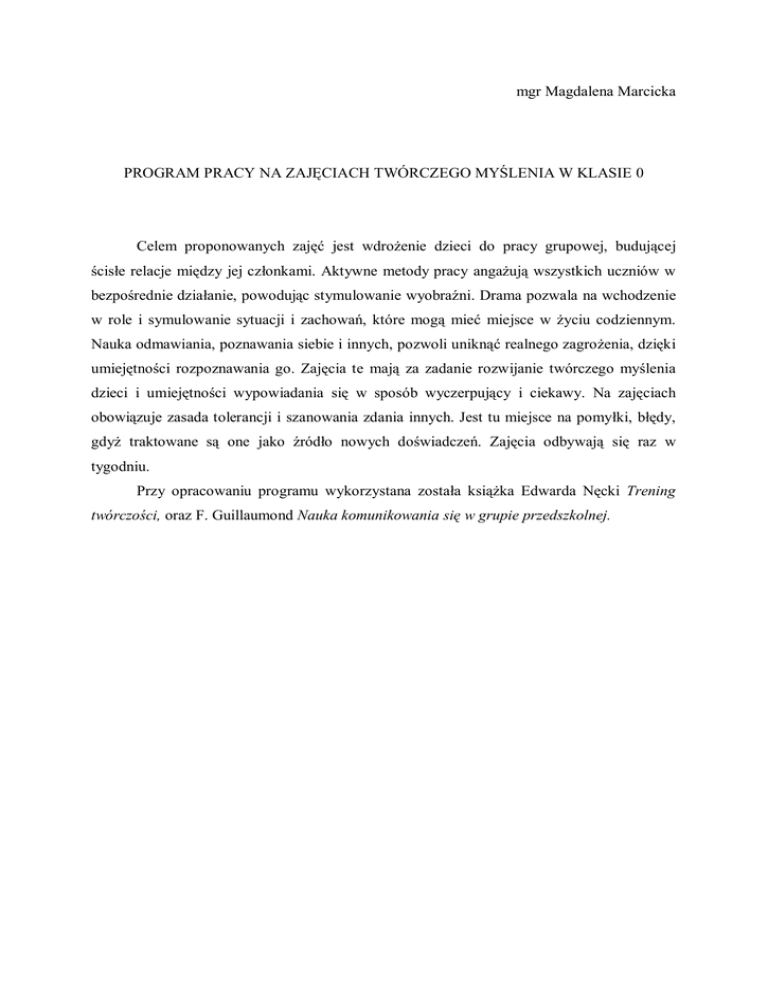 mgr Magdalena Marcicka

PROGRAM PRACY NA ZAJĘCIACH TWÓRCZEGO MYŚLENIA W KLASIE 0

Celem proponowanych zajęć jest wdrożenie dzieci do pracy grupowej, budującej ścisłe relacje między jej członkami. Aktywne metody pracy angażują wszystkich uczniów w bezpośrednie działanie, powodując stymulowanie wyobraźni. Drama pozwala na wchodzenie w role i symulowanie sytuacji i zachowań, które mogą mieć miejsce w życiu codziennym. Nauka odmawiania, poznawania siebie i innych, pozwoli uniknąć realnego zagrożenia, dzięki umiejętności rozpoznawania go. Zajęcia te mają za zadanie rozwijanie twórczego myślenia dzieci i umiejętności wypowiadania się w sposób wyczerpujący i ciekawy. Na zajęciach obowiązuje zasada tolerancji i szanowania zdania innych. Jest tu miejsce na pomyłki, błędy, gdyż traktowane są one jako źródło nowych doświadczeń. Zajęcia odbywają się raz w tygodniu.

Przy opracowaniu programu wykorzystana została książka Edwarda Nęcki Trening twórczości, oraz F. Guillaumond Nauka komunikowania się w grupie przedszkolnej.